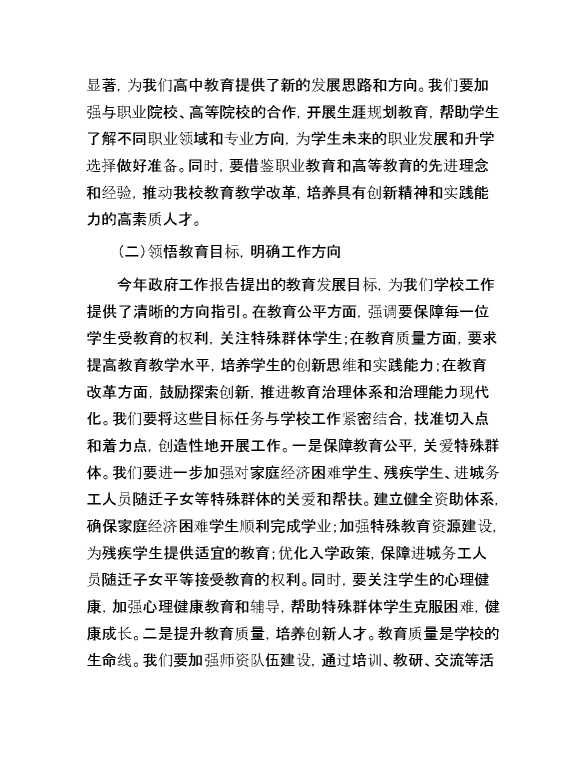 显著，为我们高中教育提供了新的发展思路和方向。我们要加强与职业院校、高等院校的合作，开展生涯规划教育，帮助学生了解不同职业领域和专业方向，为学生未来的职业发展和升学选择做好准备。同时，要借鉴职业教育和高等教育的先进理念和经验，推动我校教育教学改革，培养具有创新精神和实践能力的高素质人才。

（二）领悟教育目标，明确工作方向

今年政府工作报告提出的教育发展目标，为我们学校工作提供了清晰的方向指引。在教育公平方面，强调要保障每一位学生受教育的权利，关注特殊群体学生；在教育质量方面，要求提高教育教学水平，培养学生的创新思维和实践能力；在教育改革方面，鼓励探索创新，推进教育治理体系和治理能力现代化。我们要将这些目标任务与学校工作紧密结合，找准切入点和着力点，创造性地开展工作。一是保障教育公平，关爱特殊群体。我们要进一步加强对家庭经济困难学生、残疾学生、进城务工人员随迁子女等特殊群体的关爱和帮扶。建立健全资助体系，确保家庭经济困难学生顺利完成学业；加强特殊教育资源建设，为残疾学生提供适宜的教育；优化入学政策，保障进城务工人员随迁子女平等接受教育的权利。同时，要关注学生的心理健康，加强心理健康教育和辅导，帮助特殊群体学生克服困难，健康成长。二是提升教育质量，培养创新人才。教育质量是学校的生命线。我们要加强师资队伍建设，通过培训、教研、交流等活